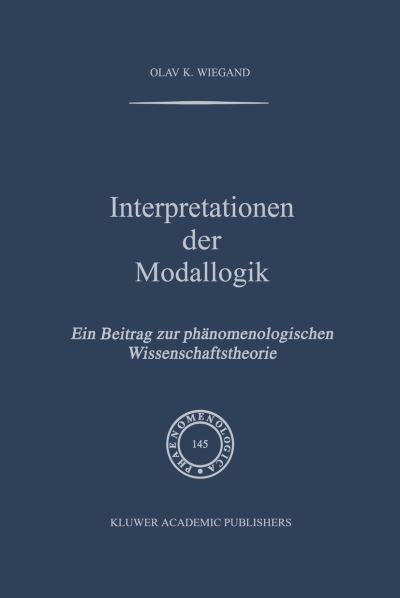 OLAV K. WIEGAND

Interpretationen der Modallogik

Ein Beitrag zur phänomenologischen Wissenschaftstheorie

PHAENOMENOLOGICA

145

KLUWER ACADEMIC PUBLISHERS